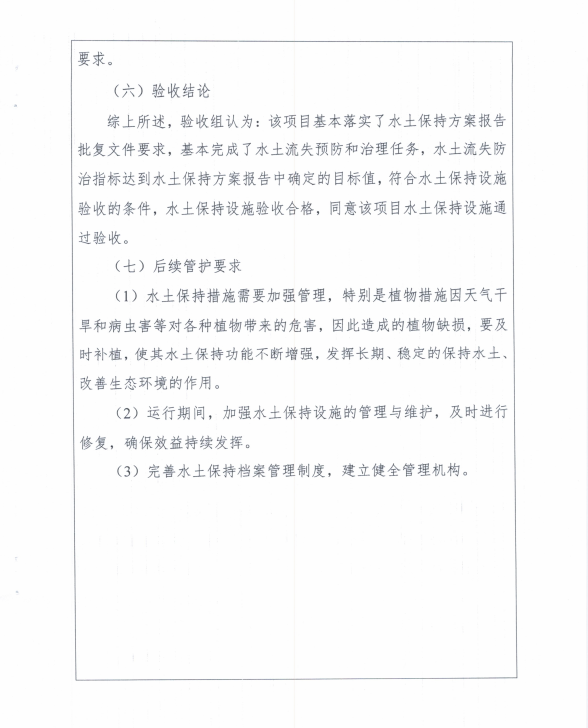 要求。

（六）验收结论

综上所述，验收组认为：该项目基本落实了水土保持方案报告批复文件要求，基本完成了水土流失预防和治理任务，水土流失防治指标达到水土保持方案报告中确定的目标值，符合水土保持设施验收的条件，水土保持设施验收合格，同意该项目水土保持设施通过验收。

（七）后续管护要求

（1）水土保持措施需要加强管理，特别是植物措施因天气干旱和病虫害等对各种植物带来的危害，因此造成的植物缺损，要及时补植，使其水土保持功能不断增强，发挥长期、稳定的保持水土、改善生态环境的作用。

（2）运行期间，加强水土保持设施的管理与维护，及时进行修复，确保效益持续发挥。

（3）完善水土保持档案管理制度，建立健全管理机构。